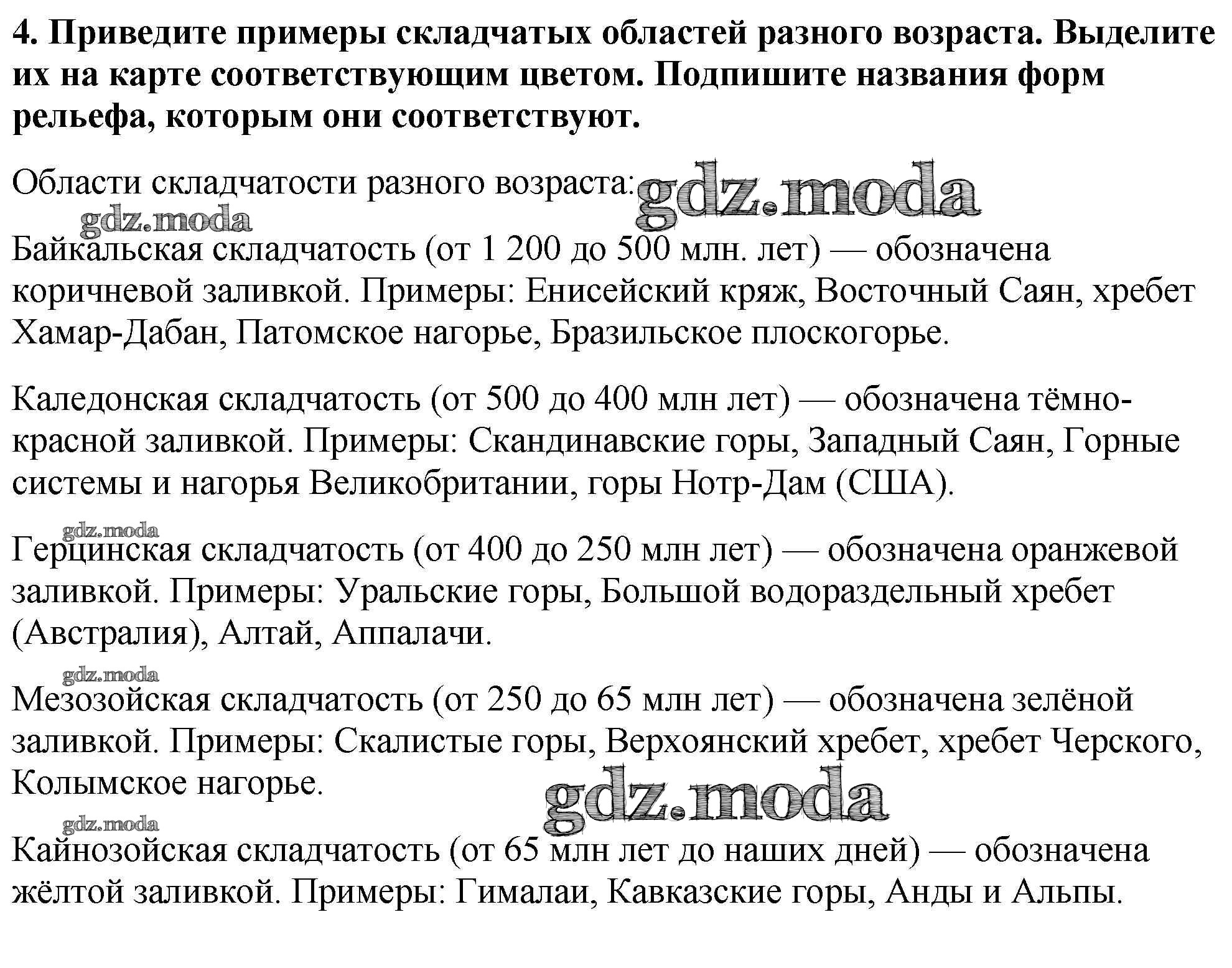 4. Приведите примеры складчатых областей разного возраста. Выделите их на карте соответствующим цветом. Подпишите названия форм рельефа, которым они соответствуют.

Области складчатости разного возраста: gdz.moda

gdz.moda

Байкальская складчатость (от 1 200 до 500 млн. лет) — обозначена коричневой заливкой. Примеры: Енисейский кряж, Восточный Саян, хребет Хамар-Дабан, Патомское нагорье, Бразильское плоскогорье.

Каледонская складчатость (от 500 до 400 млн лет) — обозначена тёмно-красной заливкой. Примеры: Скандинавские горы, Западный Саян, Горные системы и нагорья Великобритании, горы Нотр-Дам (США).

gdz.moda

Герцинская складчатость (от 400 до 250 млн лет) — обозначена оранжевой заливкой. Примеры: Уральские горы, Большой водораздельный хребет (Австралия), Алтай, Аппалачи.

gdz.moda

Мезозойская складчатость (от 250 до 65 млн лет) — обозначена зелёной заливкой. Примеры: Скалистые горы, Верхоянский хребет, хребет Черского, Колымское нагорье.

gdz.moda

gdz.moda

Кайнозойская складчатость (от 65 млн лет до наших дней) — обозначена жёлтой заливкой. Примеры: Гималаи, Кавказские горы, Анды и Альпы.